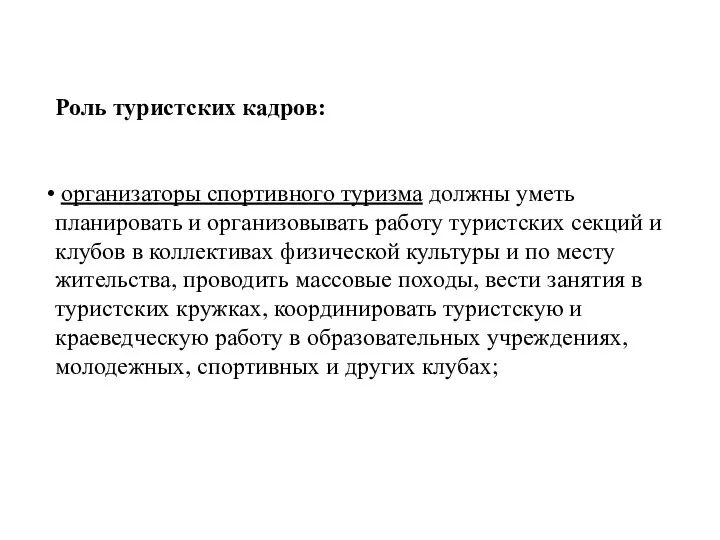 Роль туристских кадров:

• организаторы спортивного туризма должны уметь планировать и организовывать работу туристских секций и клубов в коллективах физической культуры и по месту жительства, проводить массовые походы, вести занятия в туристских кружках, координировать туристскую и краеведческую работу в образовательных учреждениях, молодежных, спортивных и других клубах;